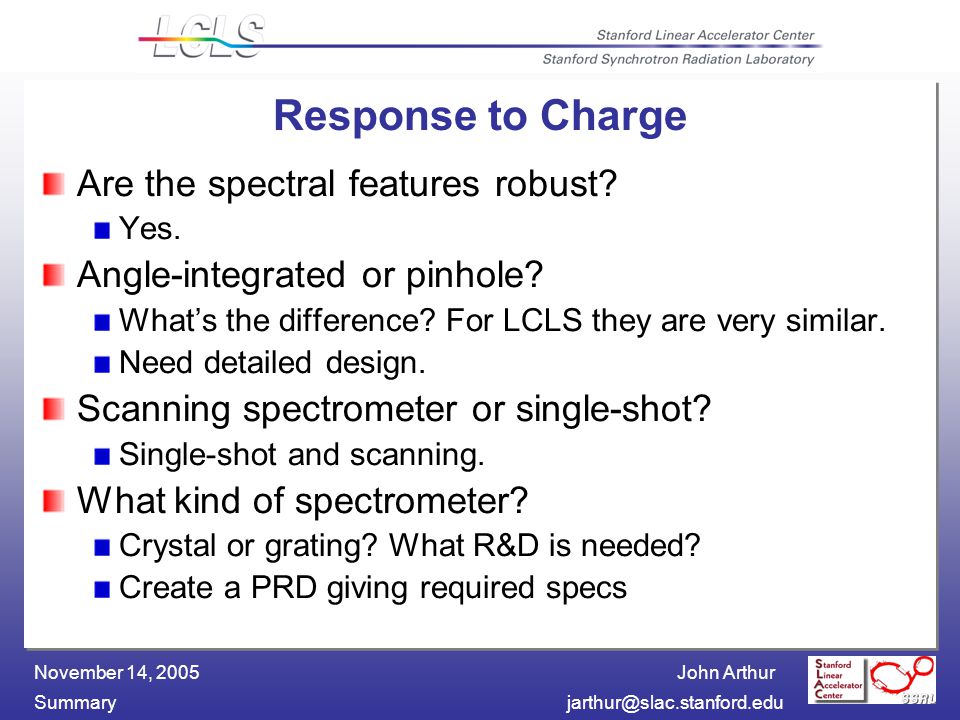 LCLS

Stanford Linear Accelerator Center
Stanford Synchrotron Radiation Laboratory

Response to Charge

Are the spectral features robust?

Yes.

Angle-integrated or pinhole?

What's the difference? For LCLS they are very similar.

Need detailed design.

Scanning spectrometer or single-shot?

Single-shot and scanning.

What kind of spectrometer?

Crystal or grating? What R&D is needed?

Create a PRD giving required specs

November 14, 2005
Summary

John Arthur
jarthur@slac.stanford.edu

Stanford
Linear
Accelerator
Center

SSRL